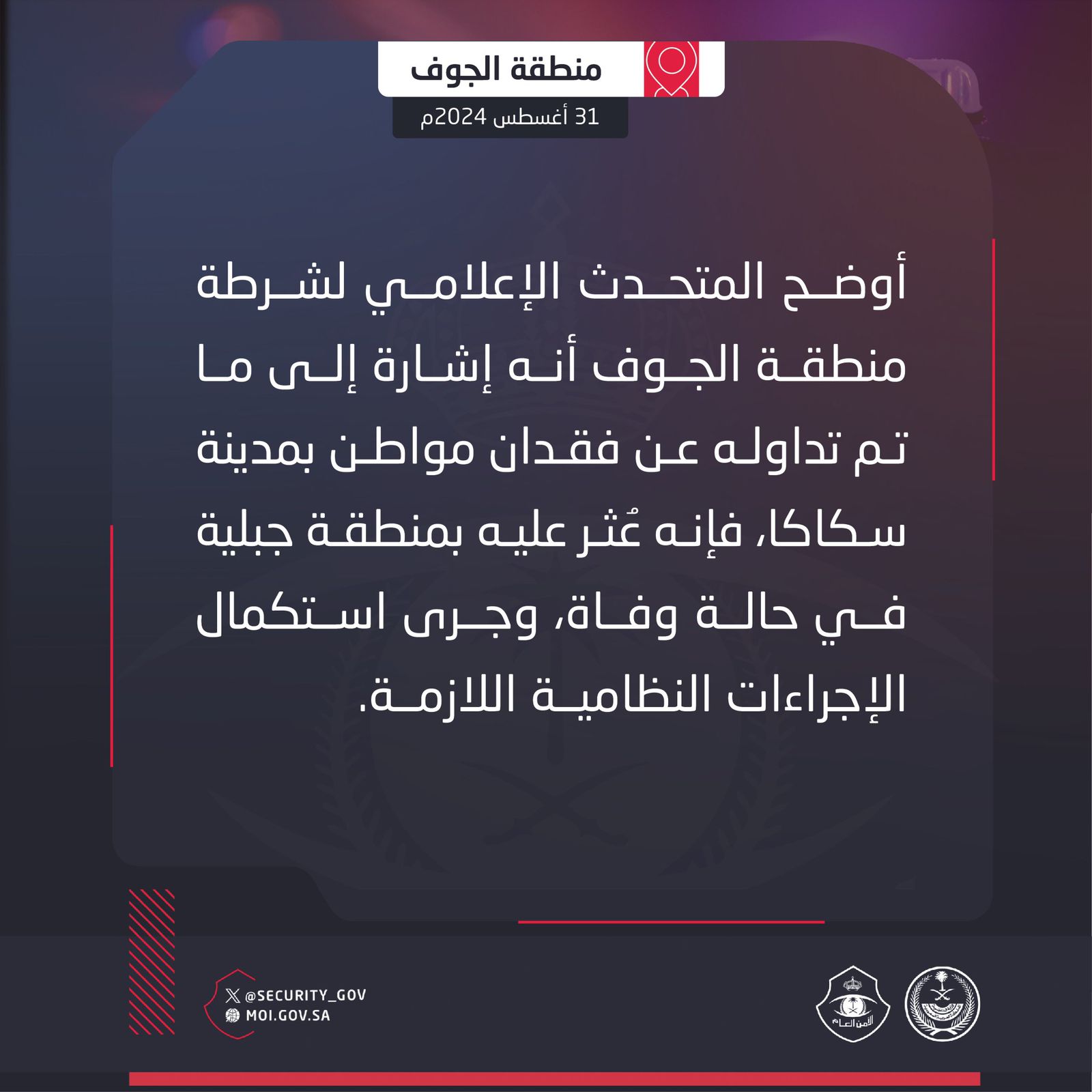 منطقة الجوف

31 أغسطس 2024م

أوضح المتحدث الإعلامي لشرطة منطقة الجوف أنه إشارة إلى ما تم تداوله عن فقدان مواطن بمدينة سكاكا، فإنه عُثر عليه بمنطقة جبلية في حالة وفاة، وجرى استكمال الإجراءات النظامية اللازمة.

@SECURITY_GOV
MOI.GOV.SA

الأمن العام